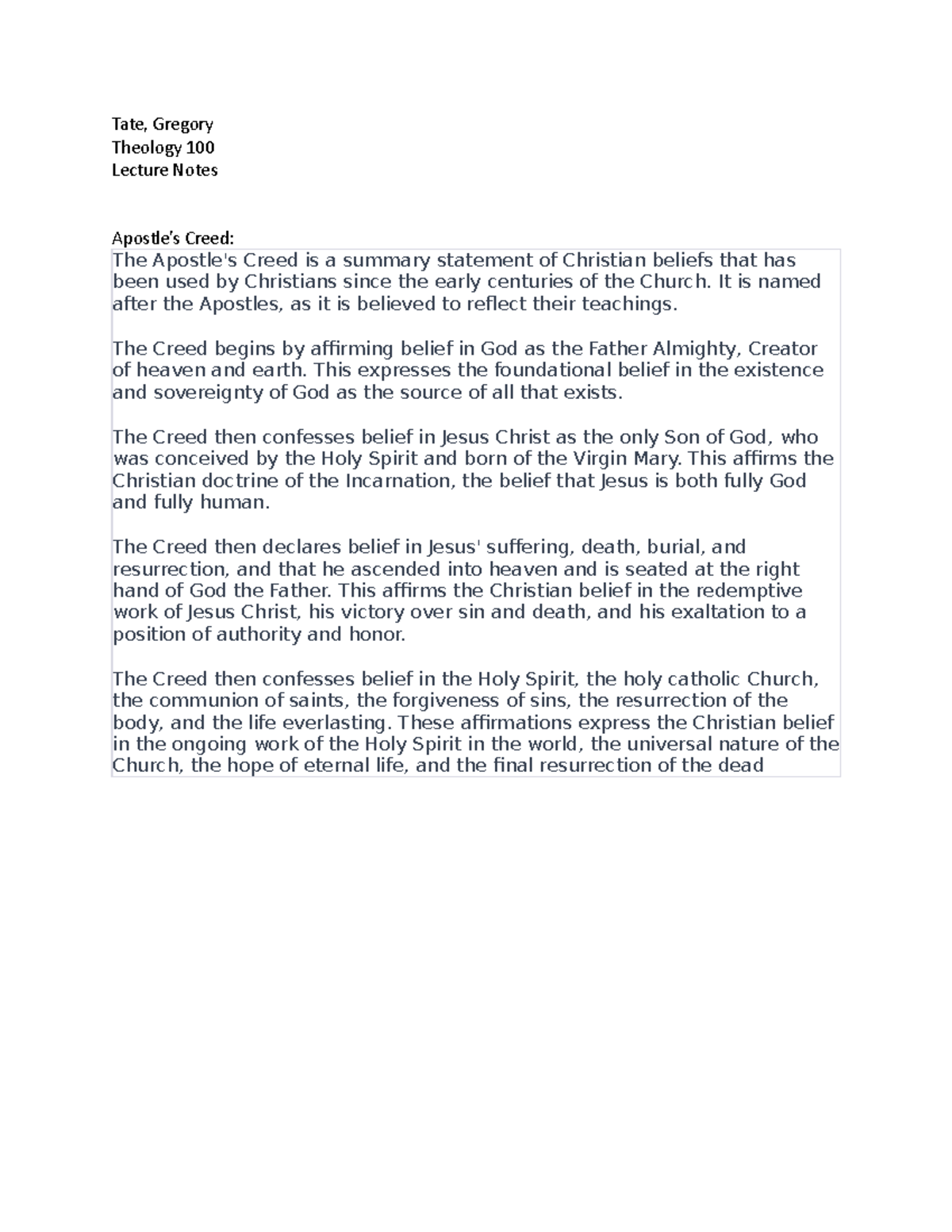 Tate, Gregory
Theology 100
Lecture Notes

Apostle's Creed:
The Apostle's Creed is a summary statement of Christian beliefs that has been used by Christians since the early centuries of the Church. It is named after the Apostles, as it is believed to reflect their teachings.

The Creed begins by affirming belief in God as the Father Almighty, Creator of heaven and earth. This expresses the foundational belief in the existence and sovereignty of God as the source of all that exists.

The Creed then confesses belief in Jesus Christ as the only Son of God, who was conceived by the Holy Spirit and born of the Virgin Mary. This affirms the Christian doctrine of the Incarnation, the belief that Jesus is both fully God and fully human.

The Creed then declares belief in Jesus' suffering, death, burial, and resurrection, and that he ascended into heaven and is seated at the right hand of God the Father. This affirms the Christian belief in the redemptive work of Jesus Christ, his victory over sin and death, and his exaltation to a position of authority and honor.

The Creed then confesses belief in the Holy Spirit, the holy catholic Church, the communion of saints, the forgiveness of sins, the resurrection of the body, and the life everlasting. These affirmations express the Christian belief in the ongoing work of the Holy Spirit in the world, the universal nature of the Church, the hope of eternal life, and the final resurrection of the dead